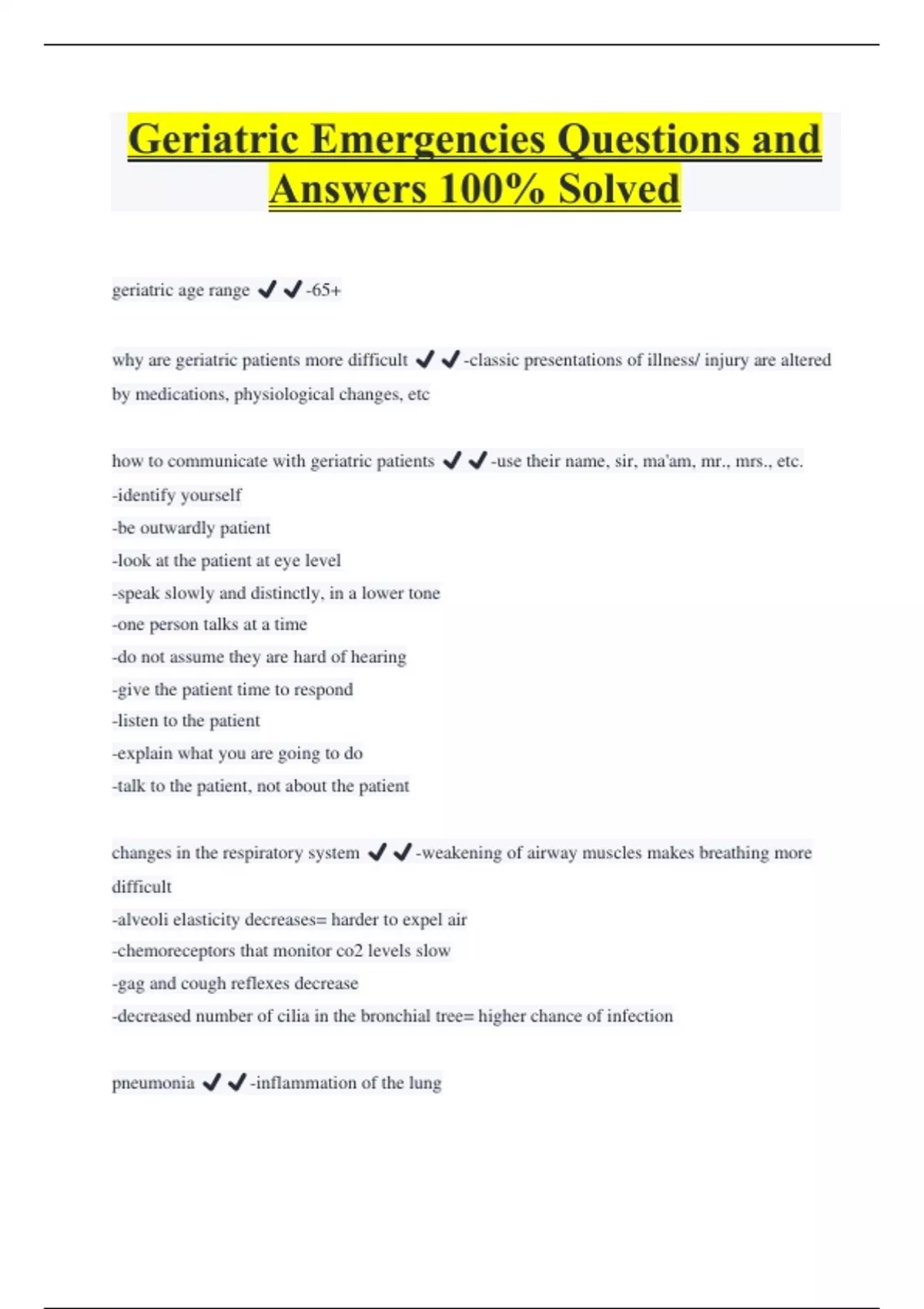 Geriatric Emergencies Questions and Answers 100% Solved

geriatric age range ✔✔-65+

why are geriatric patients more difficult ✔✔-classic presentations of illness/ injury are altered by medications, physiological changes, etc

how to communicate with geriatric patients ✔✔-use their name, sir, ma'am, mr., mrs., etc.
-identify yourself
-be outwardly patient
-look at the patient at eye level
-speak slowly and distinctly, in a lower tone
-one person talks at a time
-do not assume they are hard of hearing
-give the patient time to respond
-listen to the patient
-explain what you are going to do
-talk to the patient, not about the patient

changes in the respiratory system ✔✔-weakening of airway muscles makes breathing more difficult
-alveoli elasticity decreases= harder to expel air
-chemoreceptors that monitor co2 levels slow
-gag and cough reflexes decrease
-decreased number of cilia in the bronchial tree= higher chance of infection

pneumonia ✔✔-inflammation of the lung